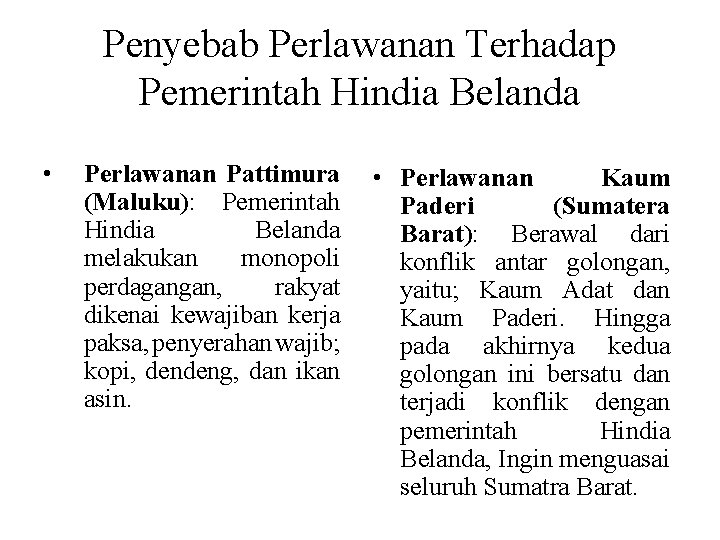 Penyebab Perlawanan Terhadap Pemerintah Hindia Belanda

• Perlawanan Pattimura (Maluku): Pemerintah Hindia Belanda melakukan monopoli perdagangan, rakyat dikenai kewajiban kerja paksa, penyerahan wajib; kopi, dendeng, dan ikan asin.

• Perlawanan Kaum Paderi (Sumatera Barat): Berawal dari konflik antar golongan, yaitu; Kaum Adat dan Kaum Paderi. Hingga pada akhirnya kedua golongan ini bersatu dan terjadi konflik dengan pemerintah Hindia Belanda, Ingin menguasai seluruh Sumatra Barat.